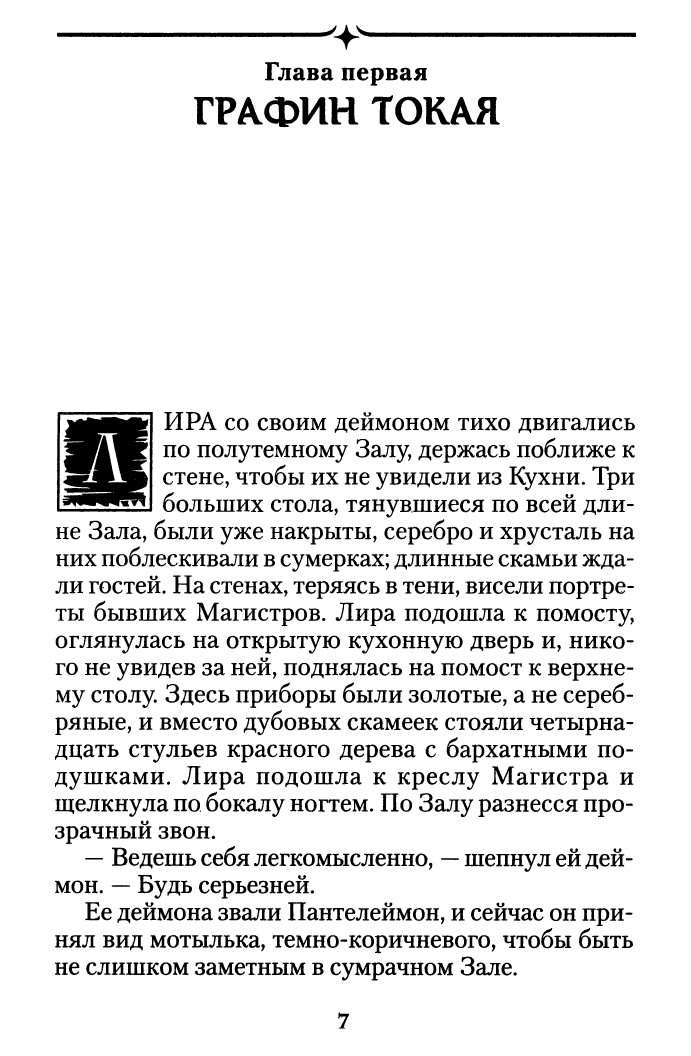 Глава первая
ГРАФИН ТОКАЯ

ЛИРА со своим деймоном тихо двигались по полутемному Залу, держась поближе к стене, чтобы их не увидели из Кухни. Три больших стола, тянувшиеся по всей длине Зала, были уже накрыты, серебро и хрусталь на них поблескивали в сумерках; длинные скамьи ждали гостей. На стенах, теряясь в тени, висели портреты бывших Магистров. Лира подошла к помосту, оглянулась на открытую кухонную дверь и, никого не увидев за ней, поднялась на помост к верхнему столу. Здесь приборы были золотые, а не серебряные, и вместо дубовых скамеек стояли четырнадцать стульев красного дерева с бархатными подушками. Лира подошла к креслу Магистра и щелкнула по бокалу ногтем. По Залу разнесся прозрачный звон.

— Ведешь себя легкомысленно, — шепнул ей деймон. — Будь серьезней.

Ее деймона звали Пантелеймон, и сейчас он принял вид мотылька, темно-коричневого, чтобы быть не слишком заметным в сумрачном Зале.

7